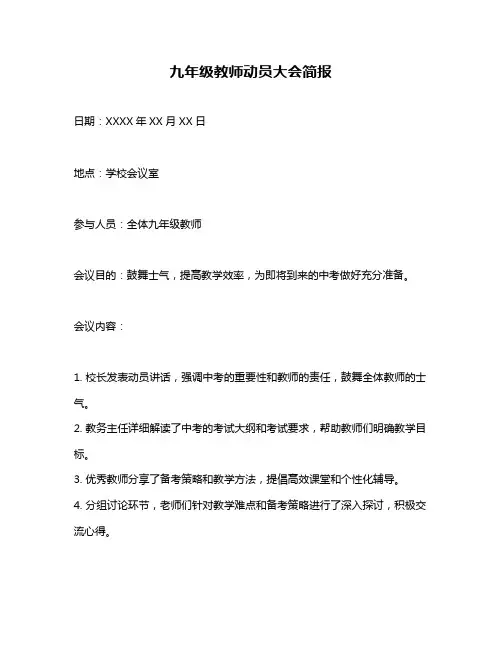 九年级教师动员大会简报

日期：XXXX 年 XX 月 XX 日

地点：学校会议室

参与人员：全体九年级教师

会议目的：鼓舞士气，提高教学效率，为即将到来的中考做好充分准备。

会议内容：

1. 校长发表动员讲话，强调中考的重要性和教师的责任，鼓舞全体教师的士气。
2. 教务主任详细解读了中考的考试大纲和考试要求，帮助教师们明确教学目标。
3. 优秀教师分享了备考策略和教学方法，提倡高效课堂和个性化辅导。
4. 分组讨论环节，老师们针对教学难点和备考策略进行了深入探讨，积极交流心得。